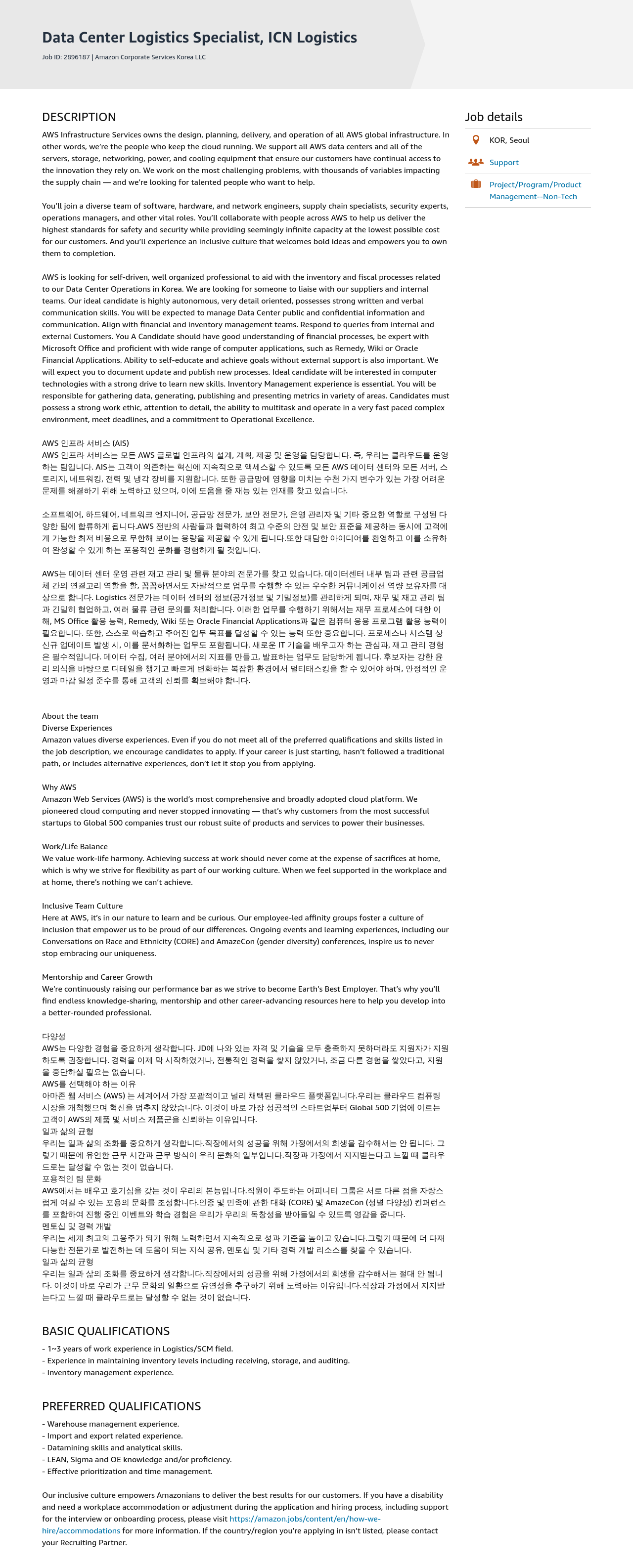 Data Center Logistics Specialist, ICN Logistics

Job ID: 2896187 | Amazon Corporate Services Korea LLC

DESCRIPTION

AWS Infrastructure Services owns the design, planning, delivery, and operation of all AWS global infrastructure. In other words, we're the people who keep the cloud running. We support all AWS data centers and all of the servers, storage, networking, power, and cooling equipment that ensure our customers have continual access to the innovation they rely on. We work on the most challenging problems, with thousands of variables impacting the supply chain — and we're looking for talented people who want to help.

You'll join a diverse team of software, hardware, and network engineers, supply chain specialists, security experts, operations managers, and other vital roles. You'll collaborate with people across AWS to help us deliver the highest standards for safety and security while providing seemingly infinite capacity at the lowest possible cost for our customers. And you'll experience an inclusive culture that welcomes bold ideas and empowers you to own them to completion.

AWS is looking for self-driven, well organized professional to aid with the inventory and fiscal processes related to our Data Center Operations in Korea. We are looking for someone to liaise with our suppliers and internal teams. Our ideal candidate is highly autonomous, very detail oriented, possesses strong written and verbal communication skills. You will be expected to manage Data Center public and confidential information and communication. Align with financial and inventory management teams. Respond to queries from internal and external Customers. You A Candidate should have good understanding of financial processes, be expert with Microsoft Office and proficient with wide range of computer applications, such as Remedy, Wiki or Oracle Financial Applications. Ability to self-educate and achieve goals without external support is also important. We will expect you to document update and publish new processes. Ideal candidate will be interested in computer technologies with a strong drive to learn new skills. Inventory Management experience is essential. You will be responsible for gathering data, generating, publishing and presenting metrics in variety of areas. Candidates must possess a strong work ethic, attention to detail, the ability to multitask and operate in a very fast paced complex environment, meet deadlines, and a commitment to Operational Excellence.

AWS 인프라 서비스 (AIS)
AWS 인프라 서비스는 모든 AWS 글로벌 인프라의 설계, 계획, 제공 및 운영을 담당합니다. 즉, 우리는 클라우드를 운영하는 팀입니다. AIS는 고객이 의존하는 혁신에 지속적으로 액세스할 수 있도록 모든 AWS 데이터 센터와 모든 서버, 스토리지, 네트워킹, 전력 및 냉각 장비를 지원합니다. 또한 공급망에 영향을 미치는 수천 가지 변수가 있는 가장 어려운 문제를 해결하기 위해 노력하고 있으며, 이에 도움을 줄 재능 있는 인재를 찾고 있습니다.

소프트웨어, 하드웨어, 네트워크 엔지니어, 공급망 전문가, 보안 전문가, 운영 관리자 및 기타 중요한 역할로 구성된 다양한 팀에 합류하게 됩니다.AWS 전반의 사람들과 협력하여 최고 수준의 안전 및 보안 표준을 제공하는 동시에 고객에게 가능한 최저 비용으로 무한해 보이는 용량을 제공할 수 있게 됩니다.또한 대담한 아이디어를 환영하고 이를 소유하여 완성할 수 있게 하는 포용적인 문화를 경험하게 될 것입니다.

AWS는 데이터 센터 운영 관련 재고 관리 및 물류 분야의 전문가를 찾고 있습니다. 데이터센터 내부 팀과 관련 공급업체 간의 연결고리 역할을 할, 꼼꼼하면서도 자발적으로 업무를 수행할 수 있는 우수한 커뮤니케이션 역량 보유자를 대상으로 합니다. Logistics 전문가는 데이터 센터의 정보(공개정보 및 기밀정보)를 관리하게 되며, 재무 및 재고 관리 팀과 긴밀히 협업하고, 여러 물류 관련 문의를 처리합니다. 이러한 업무를 수행하기 위해서는 재무 프로세스에 대한 이해, MS Office 활용 능력, Remedy, Wiki 또는 Oracle Financial Applications과 같은 컴퓨터 응용 프로그램 활용 능력이 필요합니다. 또한, 스스로 학습하고 주어진 업무 목표를 달성할 수 있는 능력 또한 중요합니다. 프로세스나 시스템 상 신규 업데이트 발생 시, 이를 문서화하는 업무도 포함됩니다. 새로운 IT 기술을 배우고자 하는 관심과, 재고 관리 경험은 필수적입니다. 데이터 수집, 여러 분야에서의 지표를 만들고, 발표하는 업무도 담당하게 됩니다. 후보자는 강한 윤리 의식을 바탕으로 디테일을 챙기고 빠르게 변화하는 복잡한 환경에서 멀티태스킹을 할 수 있어야 하며, 안정적인 운영과 마감 일정 준수를 통해 고객의 신뢰를 확보해야 합니다.

About the team
Diverse Experiences
Amazon values diverse experiences. Even if you do not meet all of the preferred qualifications and skills listed in the job description, we encourage candidates to apply. If your career is just starting, hasn't followed a traditional path, or includes alternative experiences, don't let it stop you from applying.

Why AWS
Amazon Web Services (AWS) is the world's most comprehensive and broadly adopted cloud platform. We pioneered cloud computing and never stopped innovating — that's why customers from the most successful startups to Global 500 companies trust our robust suite of products and services to power their businesses.

Work/Life Balance
We value work-life harmony. Achieving success at work should never come at the expense of sacrifices at home, which is why we strive for flexibility as part of our working culture. When we feel supported in the workplace and at home, there's nothing we can't achieve.

Inclusive Team Culture
Here at AWS, it's in our nature to learn and be curious. Our employee-led affinity groups foster a culture of inclusion that empower us to be proud of our differences. Ongoing events and learning experiences, including our Conversations on Race and Ethnicity (CORE) and AmazeCon (gender diversity) conferences, inspire us to never stop embracing our uniqueness.

Mentorship and Career Growth
We're continuously raising our performance bar as we strive to become Earth's Best Employer. That's why you'll find endless knowledge-sharing, mentorship and other career-advancing resources here to help you develop into a better-rounded professional.

다양성
AWS는 다양한 경험을 중요하게 생각합니다. JD에 나와 있는 자격 및 기술을 모두 충족하지 못하더라도 지원자가 지원하도록 권장합니다. 경력을 이제 막 시작하였거나, 전통적인 경력을 쌓지 않았거나, 조금 다른 경험을 쌓았다고, 지원을 중단하실 필요는 없습니다.
AWS를 선택해야 하는 이유
아마존 웹 서비스 (AWS) 는 세계에서 가장 포괄적이고 널리 채택된 클라우드 플랫폼입니다.우리는 클라우드 컴퓨팅 시장을 개척했으며 혁신을 멈추지 않았습니다. 이것이 바로 가장 성공적인 스타트업부터 Global 500 기업에 이르는 고객이 AWS의 제품 및 서비스 제품군을 신뢰하는 이유입니다.
일과 삶의 균형
우리는 일과 삶의 조화를 중요하게 생각합니다.직장에서의 성공을 위해 가정에서의 희생을 감수해서는 안 됩니다. 그렇기 때문에 유연한 근무 시간과 근무 방식이 우리 문화의 일부입니다.직장과 가정에서 지지받는다고 느낄 때 클라우드로는 달성할 수 없는 것이 없습니다.
포용적인 팀 문화
AWS에서는 배우고 호기심을 갖는 것이 우리의 본능입니다.직원이 주도하는 어피니티 그룹은 서로 다른 점을 자랑스럽게 여길 수 있는 포용의 문화를 조성합니다.인종 및 민족에 관한 대화 (CORE) 및 AmazeCon (성별 다양성) 컨퍼런스를 포함하여 진행 중인 이벤트와 학습 경험은 우리가 우리의 독창성을 받아들일 수 있도록 영감을 줍니다.
멘토십 및 경력 개발
우리는 세계 최고의 고용주가 되기 위해 노력하면서 지속적으로 성과 기준을 높이고 있습니다.그렇기 때문에 더 다재다능한 전문가로 발전하는 데 도움이 되는 지식 공유, 멘토십 및 기타 경력 개발 리소스를 찾을 수 있습니다.
일과 삶의 균형
우리는 일과 삶의 조화를 중요하게 생각합니다.직장에서의 성공을 위해 가정에서의 희생을 감수해서는 절대 안 됩니다. 이것이 바로 우리가 근무 문화의 일환으로 유연성을 추구하기 위해 노력하는 이유입니다.직장과 가정에서 지지받는다고 느낄 때 클라우드로는 달성할 수 없는 것이 없습니다.

BASIC QUALIFICATIONS

- 1~3 years of work experience in Logistics/SCM field.
- Experience in maintaining inventory levels including receiving, storage, and auditing.
- Inventory management experience.

PREFERRED QUALIFICATIONS

- Warehouse management experience.
- Import and export related experience.
- Datamining skills and analytical skills.
- LEAN, Sigma and OE knowledge and/or proficiency.
- Effective prioritization and time management.

Our inclusive culture empowers Amazonians to deliver the best results for our customers. If you have a disability and need a workplace accommodation or adjustment during the application and hiring process, including support for the interview or onboarding process, please visit https://amazon.jobs/content/en/how-we-hire/accommodations for more information. If the country/region you're applying in isn't listed, please contact your Recruiting Partner.

Job details
KOR, Seoul
Support
Project/Program/Product Management--Non-Tech